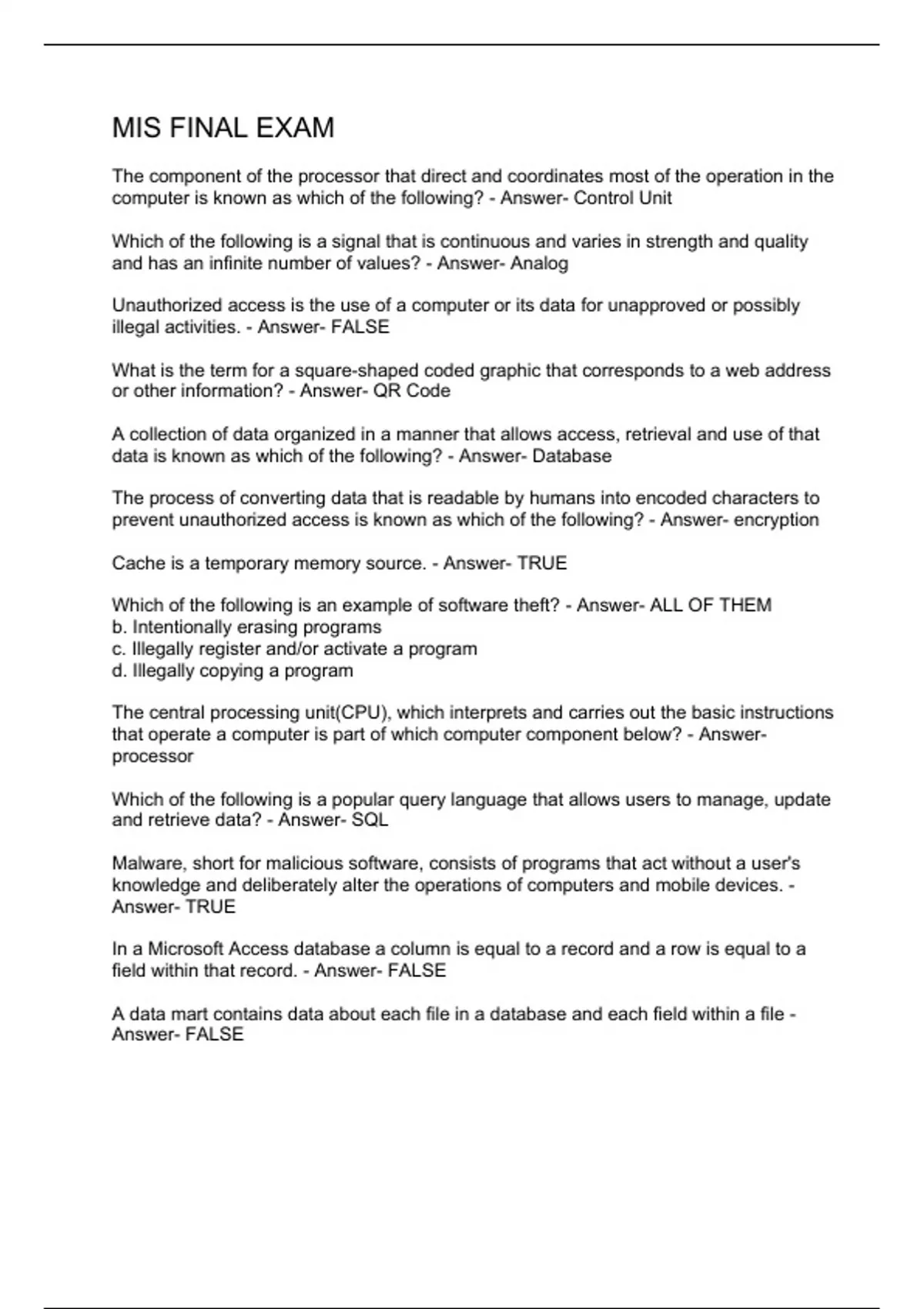 MIS FINAL EXAM

The component of the processor that direct and coordinates most of the operation in the computer is known as which of the following? - Answer- Control Unit

Which of the following is a signal that is continuous and varies in strength and quality and has an infinite number of values? - Answer- Analog

Unauthorized access is the use of a computer or its data for unapproved or possibly illegal activities. - Answer- FALSE

What is the term for a square-shaped coded graphic that corresponds to a web address or other information? - Answer- QR Code

A collection of data organized in a manner that allows access, retrieval and use of that data is known as which of the following? - Answer- Database

The process of converting data that is readable by humans into encoded characters to prevent unauthorized access is known as which of the following? - Answer- encryption

Cache is a temporary memory source. - Answer- TRUE

Which of the following is an example of software theft? - Answer- ALL OF THEM
b. Intentionally erasing programs
c. Illegally register and/or activate a program
d. Illegally copying a program

The central processing unit(CPU), which interprets and carries out the basic instructions that operate a computer is part of which computer component below? - Answer- processor

Which of the following is a popular query language that allows users to manage, update and retrieve data? - Answer- SQL

Malware, short for malicious software, consists of programs that act without a user's knowledge and deliberately alter the operations of computers and mobile devices. - Answer- TRUE

In a Microsoft Access database a column is equal to a record and a row is equal to a field within that record. - Answer- FALSE

A data mart contains data about each file in a database and each field within a file - Answer- FALSE